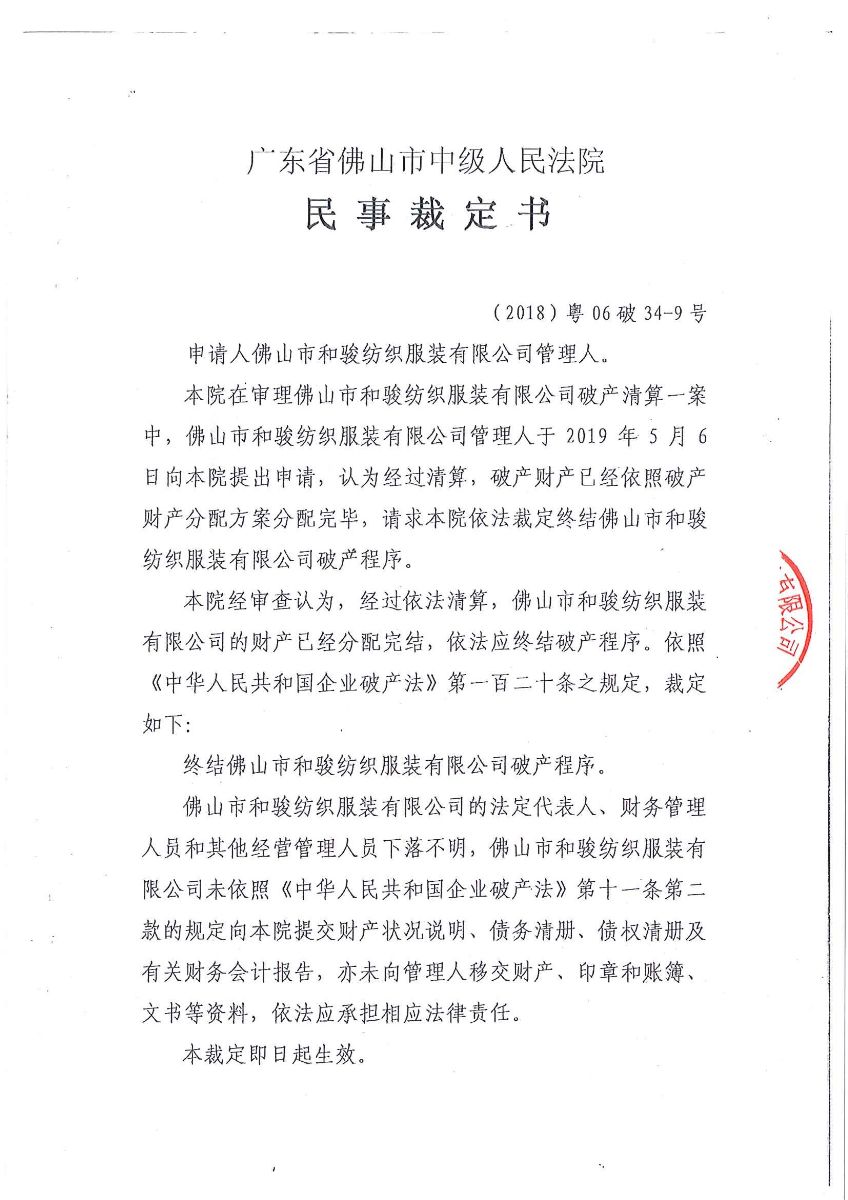 广东省佛山市中级人民法院
民事裁定书

（2018）粤06破34-9号

申请人佛山市和骏纺织服装有限公司管理人。

本院在审理佛山市和骏纺织服装有限公司破产清算一案中，佛山市和骏纺织服装有限公司管理人于2019年5月6日向本院提出申请，认为经过清算，破产财产已经依照破产财产分配方案分配完毕，请求本院依法裁定终结佛山市和骏纺织服装有限公司破产程序。

本院经审查认为，经过依法清算，佛山市和骏纺织服装有限公司的财产已经分配完结，依法应终结破产程序。依照《中华人民共和国企业破产法》第一百二十条之规定，裁定如下：

终结佛山市和骏纺织服装有限公司破产程序。

佛山市和骏纺织服装有限公司的法定代表人、财务管理人员和其他经营管理人员下落不明，佛山市和骏纺织服装有限公司未依照《中华人民共和国企业破产法》第十一条第二款的规定向本院提交财产状况说明、债务清册、债权清册及有关财务会计报告，亦未向管理人移交财产、印章和账簿、文书等资料，依法应承担相应法律责任。

本裁定即日起生效。

有限公司